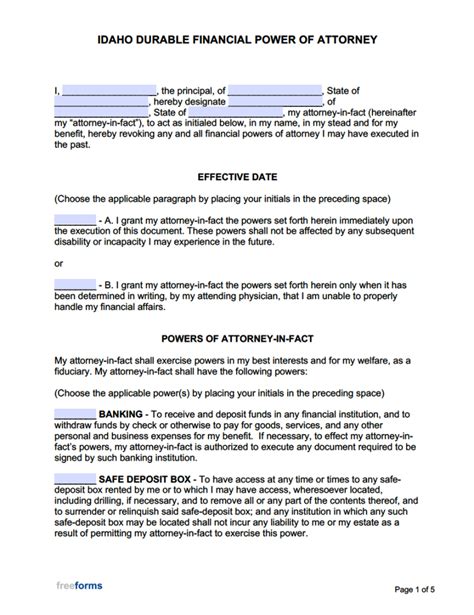 IDAHO DURABLE FINANCIAL POWER OF ATTORNEY

I, ____________________, the principal, of ____________________, State of ____________________, hereby designate ____________________, of ____________________, State of ____________________, my attorney-in-fact (hereinafter my "attorney-in-fact"), to act as initialed below, in my name, in my stead and for my benefit, hereby revoking any and all financial powers of attorney I may have executed in the past.

EFFECTIVE DATE

(Choose the applicable paragraph by placing your initials in the preceding space)

________ - A. I grant my attorney-in-fact the powers set forth herein immediately upon the execution of this document. These powers shall not be affected by any subsequent disability or incapacity I may experience in the future.

or

________ - B. I grant my attorney-in-fact the powers set forth herein only when it has been determined in writing, by my attending physician, that I am unable to properly handle my financial affairs.

POWERS OF ATTORNEY-IN-FACT

My attorney-in-fact shall exercise powers in my best interests and for my welfare, as a fiduciary. My attorney-in-fact shall have the following powers:

(Choose the applicable power(s) by placing your initials in the preceding space)

________ BANKING - To receive and deposit funds in any financial institution, and to withdraw funds by check or otherwise to pay for goods, services, and any other personal and business expenses for my benefit. If necessary, to effect my attorney-in-fact's powers, my attorney-in-fact is authorized to execute any document required to be signed by such banking institution.

________ SAFE DEPOSIT BOX - To have access at any time or times to any safe-deposit box rented by me or to which I may have access, wheresoever located, including drilling, if necessary, and to remove all or any part of the contents thereof, and to surrender or relinquish said safe-deposit box; and any institution in which any such safe-deposit box may be located shall not incur any liability to me or my estate as a result of permitting my attorney-in-fact to exercise this power.

freeforms

Page 1 of 5